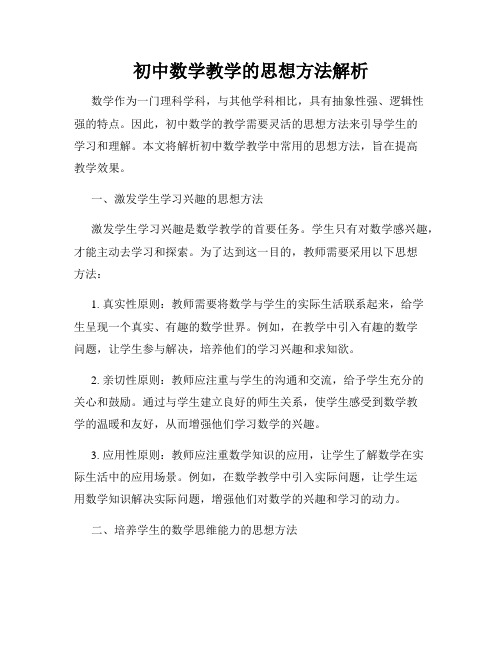 初中数学教学的思想方法解析

数学作为一门理科学科，与其他学科相比，具有抽象性强、逻辑性强的特点。因此，初中数学的教学需要灵活的思想方法来引导学生的学习和理解。本文将解析初中数学教学中常用的思想方法，旨在提高教学效果。

一、激发学生学习兴趣的思想方法

激发学生学习兴趣是数学教学的首要任务。学生只有对数学感兴趣，才能主动去学习和探索。为了达到这一目的，教师需要采用以下思想方法：

1. 真实性原则：教师需要将数学与学生的实际生活联系起来，给学生呈现一个真实、有趣的数学世界。例如，在教学中引入有趣的数学问题，让学生参与解决，培养他们的学习兴趣和求知欲。

2. 亲切性原则：教师应注重与学生的沟通和交流，给予学生充分的关心和鼓励。通过与学生建立良好的师生关系，使学生感受到数学教学的温暖和友好，从而增强他们学习数学的兴趣。

3. 应用性原则：教师应注重数学知识的应用，让学生了解数学在实际生活中的应用场景。例如，在数学教学中引入实际问题，让学生运用数学知识解决实际问题，增强他们对数学的兴趣和学习的动力。

二、培养学生的数学思维能力的思想方法